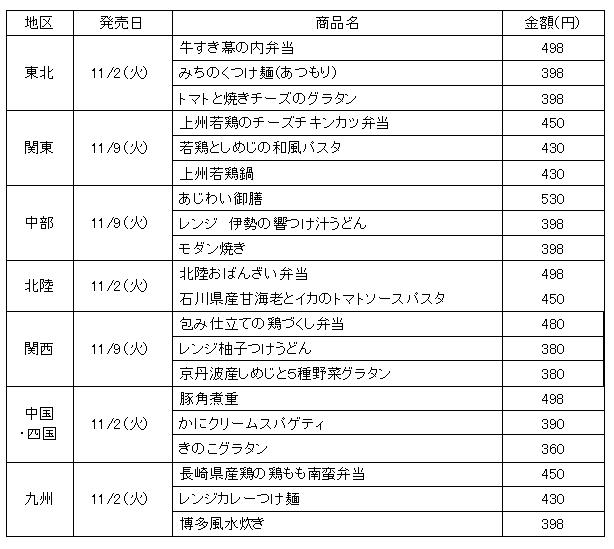 | 地区 | 発売日 | 商品名 | 金額(円) |
|---|---|---|---|
| 東北 | 11/2(火) | 牛すき幕の内弁当 | 498 |
| | | みちのくつけ麺(あつもり) | 398 |
| | | トマトと焼きチーズのグラタン | 398 |
| 関東 | 11/9(火) | 上州若鶏のチーズチキンカツ弁当 | 450 |
| | | 若鶏としめじの和風パスタ | 430 |
| | | 上州若鶏鍋 | 430 |
| 中部 | 11/9(火) | あじわい御膳 | 530 |
| | | レンジ 伊勢の響つけ汁うどん | 398 |
| | | モダン焼き | 398 |
| 北陸 | 11/2(火) | 北陸おばんざい弁当 | 498 |
| | | 石川県産甘海老とイカのトマトソースパスタ | 450 |
| 関西 | 11/9(火) | 包み仕立ての鶏づくし弁当 | 480 |
| | | レンジ柚子つけうどん | 380 |
| | | 京丹波産しめじと5種野菜グラタン | 380 |
| 中国・四国 | 11/2(火) | 豚角煮重 | 498 |
| | | かにクリームスパゲティ | 390 |
| | | きのこグラタン | 360 |
| 九州 | 11/2(火) | 長崎県産鶏の鶏もも南蛮弁当 | 450 |
| | | レンジカレーつけ麺 | 430 |
| | | 博多風水炊き | 398 |